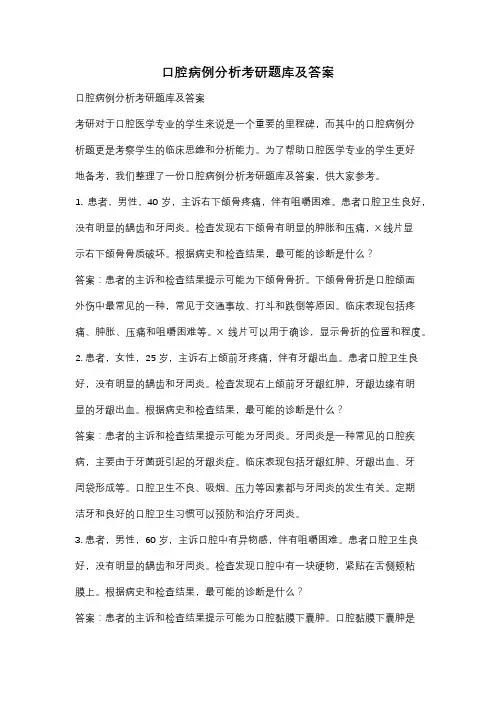 口腔病例分析考研题库及答案

口腔病例分析考研题库及答案

考研对于口腔医学专业的学生来说是一个重要的里程碑，而其中的口腔病例分析题更是考察学生的临床思维和分析能力。为了帮助口腔医学专业的学生更好地备考，我们整理了一份口腔病例分析考研题库及答案，供大家参考。

1. 患者，男性，40 岁，主诉右下颌骨疼痛，伴有咀嚼困难。患者口腔卫生良好，没有明显的龋齿和牙周炎。检查发现右下颌骨有明显的肿胀和压痛，X 线片显示右下颌骨骨质破坏。根据病史和检查结果，最可能的诊断是什么？

答案：患者的主诉和检查结果提示可能为下颌骨骨折。下颌骨骨折是口腔颌面外伤中最常见的一种，常见于交通事故、打斗和跌倒等原因。临床表现包括疼痛、肿胀、压痛和咀嚼困难等。X 线片可以用于确诊，显示骨折的位置和程度。

2. 患者，女性，25 岁，主诉右上颌前牙疼痛，伴有牙龈出血。患者口腔卫生良好，没有明显的龋齿和牙周炎。检查发现右上颌前牙牙龈红肿，牙龈边缘有明显的牙龈出血。根据病史和检查结果，最可能的诊断是什么？

答案：患者的主诉和检查结果提示可能为牙周炎。牙周炎是一种常见的口腔疾病，主要由于牙菌斑引起的牙龈炎症。临床表现包括牙龈红肿、牙龈出血、牙周袋形成等。口腔卫生不良、吸烟、压力等因素都与牙周炎的发生有关。定期洁牙和良好的口腔卫生习惯可以预防和治疗牙周炎。

3. 患者，男性，60 岁，主诉口腔中有异物感，伴有咀嚼困难。患者口腔卫生良好，没有明显的龋齿和牙周炎。检查发现口腔中有一块硬物，紧贴在舌侧颊粘膜上。根据病史和检查结果，最可能的诊断是什么？

答案：患者的主诉和检查结果提示可能为口腔黏膜下囊肿。口腔黏膜下囊肿是